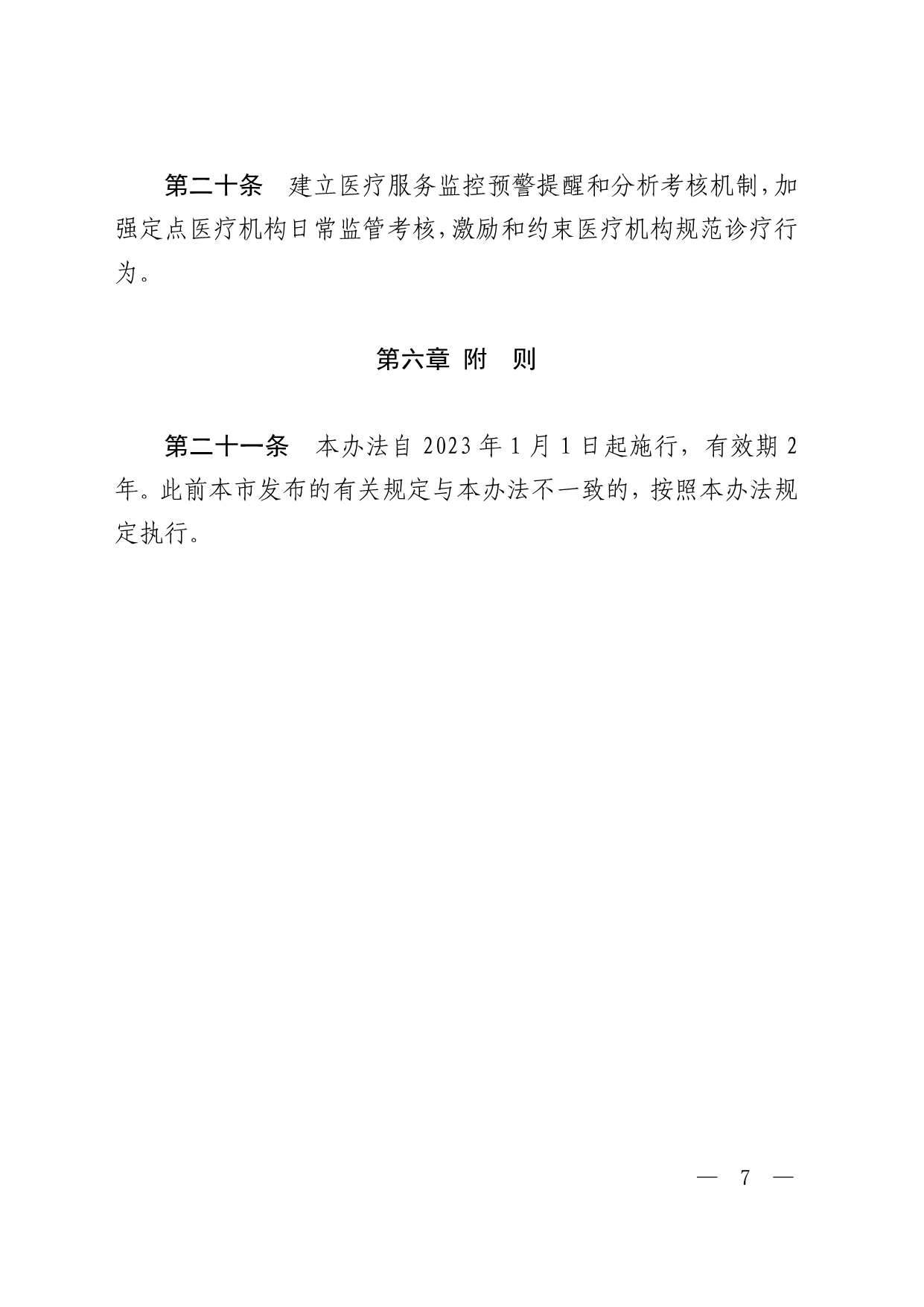 第二十条　建立医疗服务监控预警提醒和分析考核机制，加强定点医疗机构日常监管考核，激励和约束医疗机构规范诊疗行为。

第六章　附　则

第二十一条　本办法自 2023 年 1 月 1 日起施行，有效期 2 年。此前本市发布的有关规定与本办法不一致的，按照本办法规定执行。

— 7 —